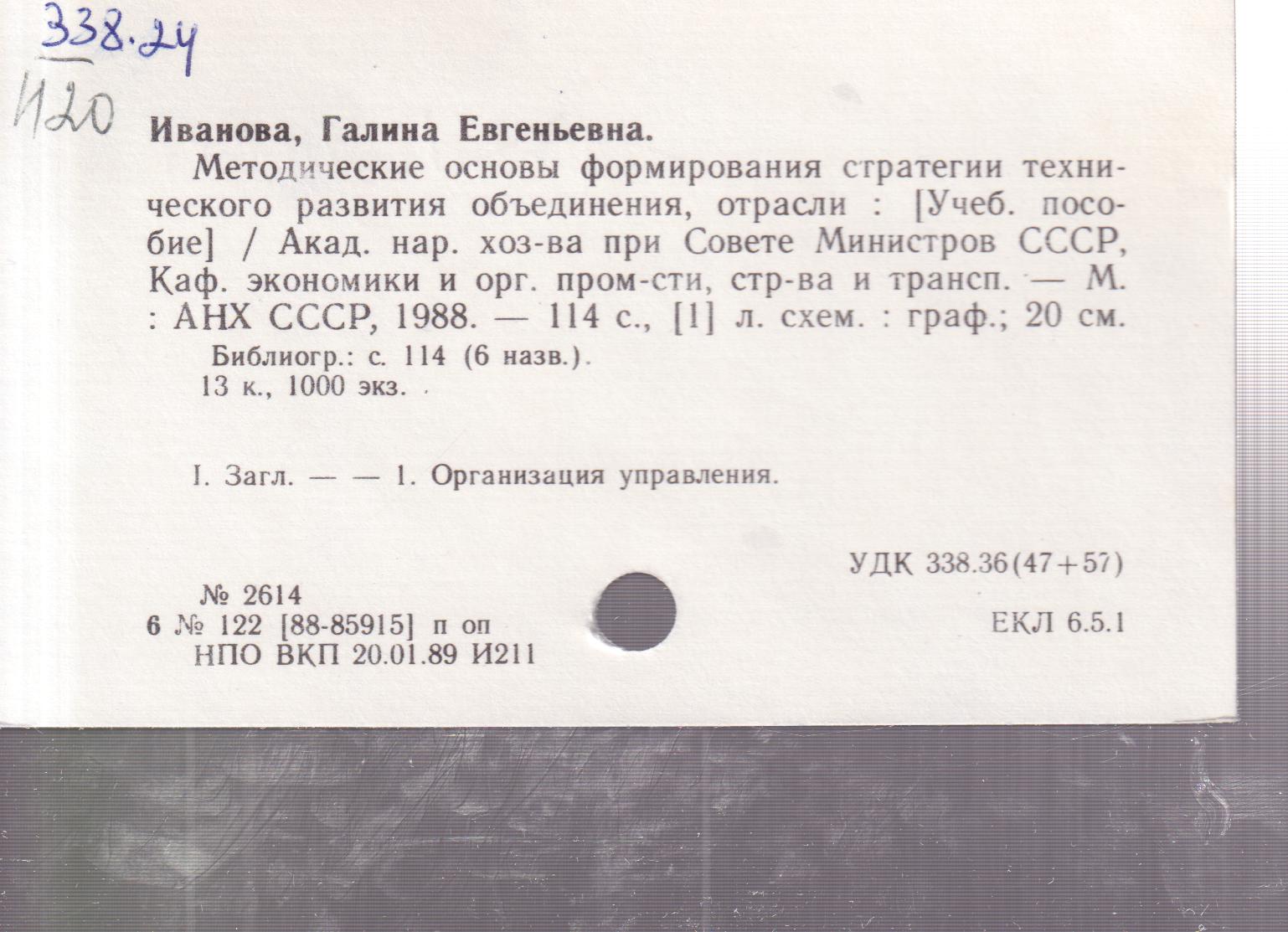 338.24
И20

Иванова, Галина Евгеньевна.

Методические основы формирования стратегии технического развития объединения, отрасли : [Учеб. пособие] / Акад. нар. хоз-ва при Совете Министров СССР, Каф. экономики и орг. пром-сти, стр-ва и трансп. — М. : АНХ СССР, 1988. — 114 с., [1] л. схем. : граф.; 20 см.

Библиогр.: с. 114 (6 назв.).
13 к., 1000 экз.

I. Загл. — — 1. Организация управления.

УДК 338.36(47+57)

№ 2614
6 № 122 [88-85915] п оп
НПО ВКП 20.01.89 И211

ЕКЛ 6.5.1